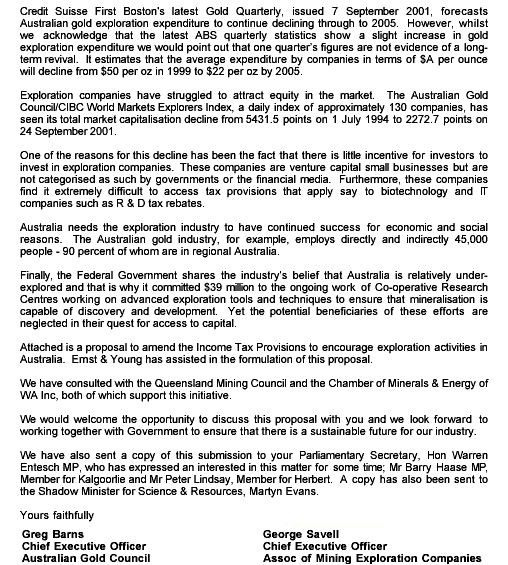 Credit Suisse First Boston's latest Gold Quarterly, issued 7 September 2001, forecasts Australian gold exploration expenditure to continue declining through to 2005. However, whilst we acknowledge that the latest ABS quarterly statistics show a slight increase in gold exploration expenditure we would point out that one quarter's figures are not evidence of a long-term revival. It estimates that the average expenditure by companies in terms of $A per ounce will decline from $50 per oz in 1999 to $22 per oz by 2005.

Exploration companies have struggled to attract equity in the market. The Australian Gold Council/CIBC World Markets Explorers Index, a daily index of approximately 130 companies, has seen its total market capitalisation decline from 5431.5 points on 1 July 1994 to 2272.7 points on 24 September 2001.

One of the reasons for this decline has been the fact that there is little incentive for investors to invest in exploration companies. These companies are venture capital small businesses but are not categorised as such by governments or the financial media. Furthermore, these companies find it extremely difficult to access tax provisions that apply say to biotechnology and IT companies such as R & D tax rebates.

Australia needs the exploration industry to have continued success for economic and social reasons. The Australian gold industry, for example, employs directly and indirectly 45,000 people - 90 percent of whom are in regional Australia.

Finally, the Federal Government shares the industry's belief that Australia is relatively under-explored and that is why it committed $39 million to the ongoing work of Co-operative Research Centres working on advanced exploration tools and techniques to ensure that mineralisation is capable of discovery and development. Yet the potential beneficiaries of these efforts are neglected in their quest for access to capital.

Attached is a proposal to amend the Income Tax Provisions to encourage exploration activities in Australia. Ernst & Young has assisted in the formulation of this proposal.

We have consulted with the Queensland Mining Council and the Chamber of Minerals & Energy of WA Inc, both of which support this initiative.

We would welcome the opportunity to discuss this proposal with you and we look forward to working together with Government to ensure that there is a sustainable future for our industry.

We have also sent a copy of this submission to your Parliamentary Secretary, Hon Warren Entesch MP, who has expressed an interested in this matter for some time; Mr Barry Haase MP, Member for Kalgoorlie and Mr Peter Lindsay, Member for Herbert. A copy has also been sent to the Shadow Minister for Science & Resources, Martyn Evans.

Yours faithfully

Greg Barns
Chief Executive Officer
Australian Gold Council

George Savell
Chief Executive Officer
Assoc of Mining Exploration Companies